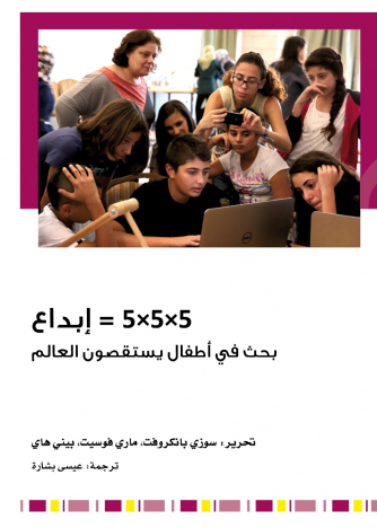 5×5×5 = إبداع
بحث في أطفال يستقصون العالم

تحرير: سوزي بانكروفت، ماري فوسيت، بيني هاي
ترجمة: عيسى بشارة